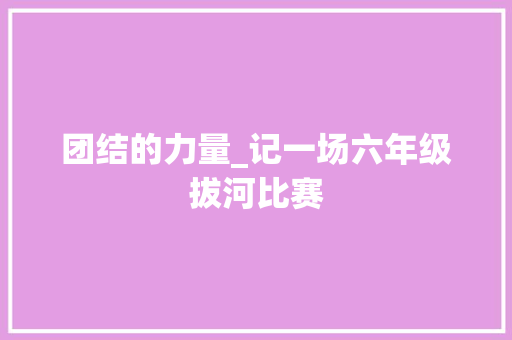 团结的力量_记一场六年级拔河比赛